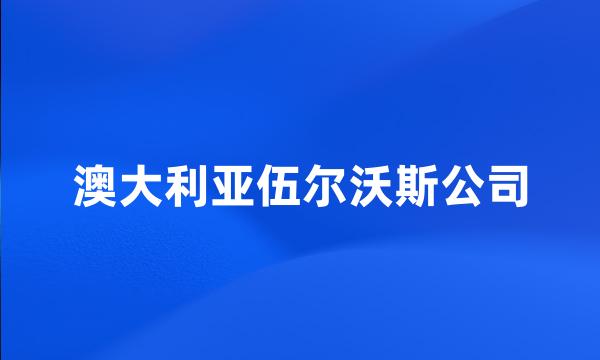 澳大利亚伍尔沃斯公司